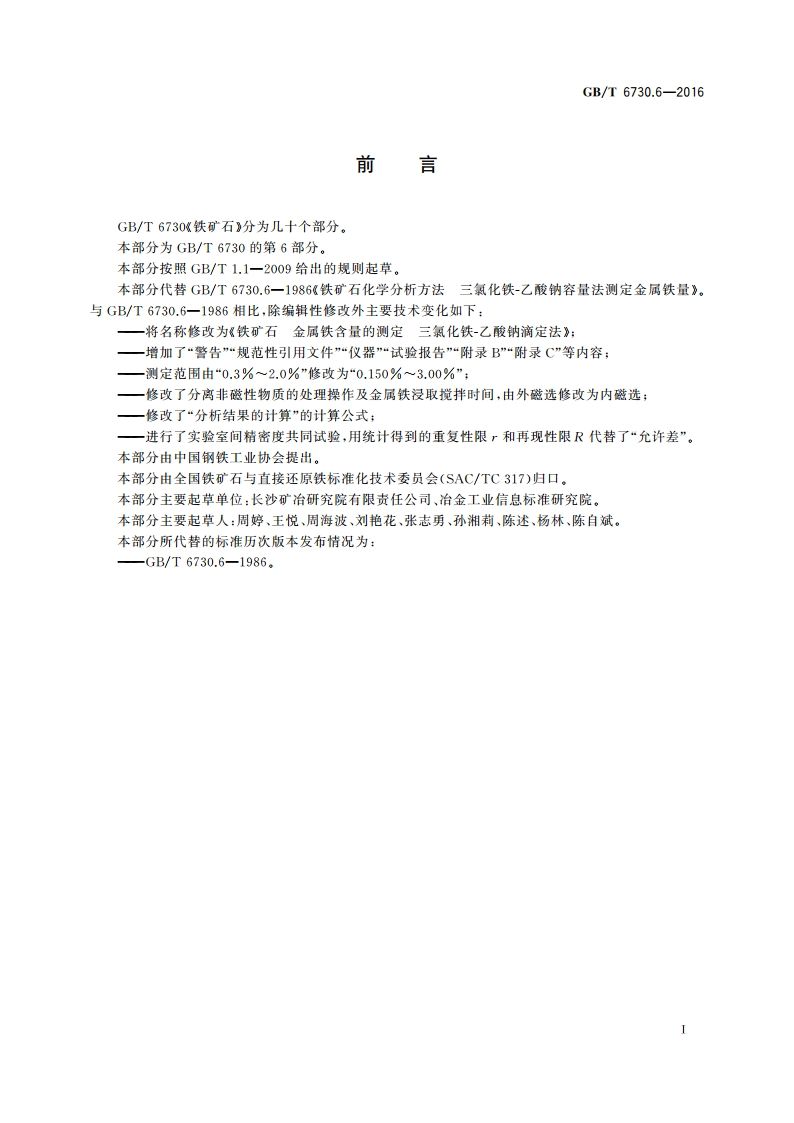 GB/T 6730.6—2016

前　言

GB/T 6730《铁矿石》分为几十个部分。

本部分为 GB/T 6730 的第 6 部分。

本部分按照 GB/T 1.1—2009 给出的规则起草。

本部分代替 GB/T 6730.6—1986《铁矿石化学分析方法　三氯化铁-乙酸钠容量法测定金属铁量》。与 GB/T 6730.6—1986 相比，除编辑性修改外主要技术变化如下：

——将名称修改为《铁矿石　金属铁含量的测定　三氯化铁-乙酸钠滴定法》；

——增加了“警告”“规范性引用文件”“仪器”“试验报告”“附录 B”“附录 C”等内容；

——测定范围由“0.3%～2.0%”修改为“0.150%～3.00%”；

——修改了分离非磁性物质的处理操作及金属铁浸取搅拌时间，由外磁选修改为内磁选；

——修改了“分析结果的计算”的计算公式；

——进行了实验室间精密度共同试验，用统计得到的重复性限 $r$ 和再现性限 $R$ 代替了“允许差”。

本部分由中国钢铁工业协会提出。

本部分由全国铁矿石与直接还原铁标准化技术委员会(SAC/TC 317)归口。

本部分主要起草单位：长沙矿冶研究院有限责任公司、冶金工业信息标准研究院。

本部分主要起草人：周婷、王悦、周海波、刘艳花、张志勇、孙湘莉、陈述、杨林、陈自斌。

本部分所代替的标准历次版本发布情况为：

——GB/T 6730.6—1986。

I